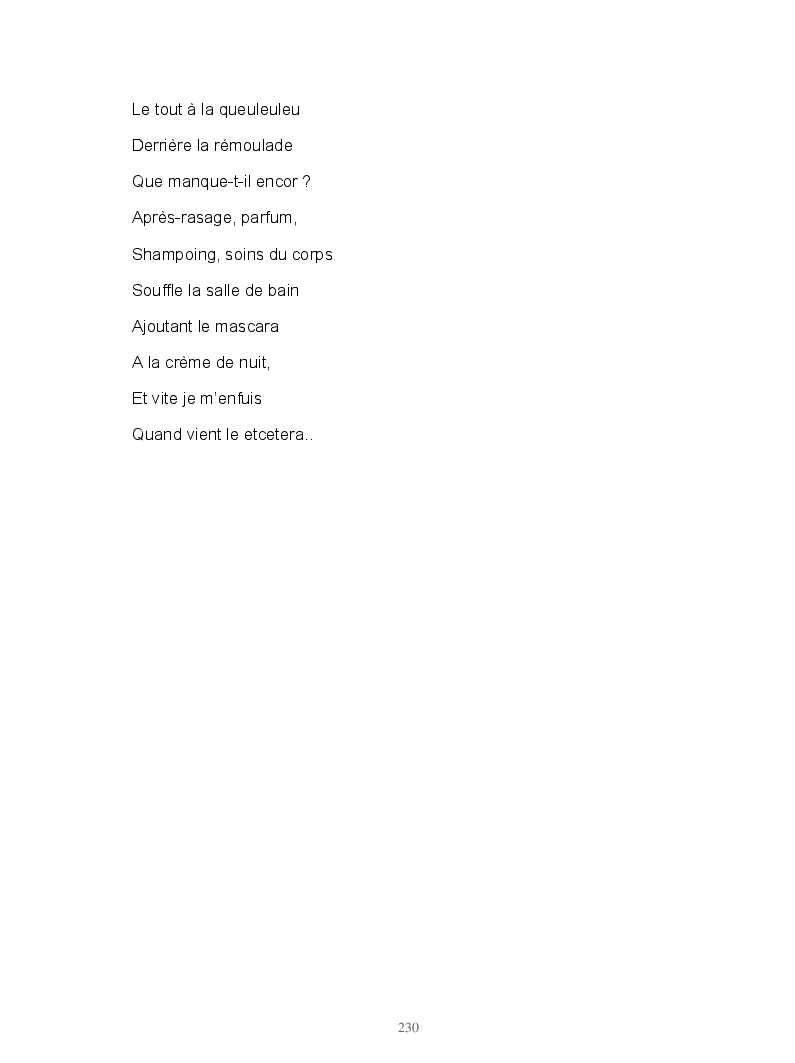 Le tout à la queuleuleu
Derrière la rémoulade
Que manque-t-il encor ?
Après-rasage, parfum,
Shampoing, soins du corps
Souffle la salle de bain
Ajoutant le mascara
A la crème de nuit,
Et vite je m'enfuis
Quand vient le etcetera..

230